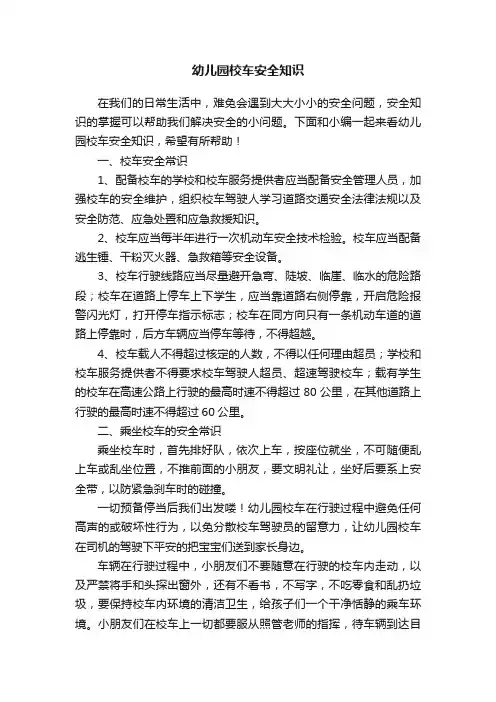 幼儿园校车安全知识

在我们的日常生活中，难免会遇到大大小小的安全问题，安全知识的掌握可以帮助我们解决安全的小问题。下面和小编一起来看幼儿园校车安全知识，希望有所帮助！

一、校车安全常识

1、配备校车的学校和校车服务提供者应当配备安全管理人员，加强校车的安全维护，组织校车驾驶人学习道路交通安全法律法规以及安全防范、应急处置和应急救援知识。

2、校车应当每半年进行一次机动车安全技术检验。校车应当配备逃生锤、干粉灭火器、急救箱等安全设备。

3、校车行驶线路应当尽量避开急弯、陡坡、临崖、临水的危险路段；校车在道路上停车上下学生，应当靠道路右侧停靠，开启危险报警闪光灯，打开停车指示标志；校车在同方向只有一条机动车道的道路上停靠时，后方车辆应当停车等待，不得超越。

4、校车载人不得超过核定的人数，不得以任何理由超员；学校和校车服务提供者不得要求校车驾驶人超员、超速驾驶校车；载有学生的校车在高速公路上行驶的最高时速不得超过 80 公里，在其他道路上行驶的最高时速不得超过 60 公里。

二、乘坐校车的安全常识

乘坐校车时，首先排好队，依次上车，按座位就坐，不可随便乱上车或乱坐位置，不推前面的小朋友，要文明礼让，坐好后要系上安全带，以防紧急刹车时的碰撞。

一切预备停当后我们出发喽！幼儿园校车在行驶过程中避免任何高声的或破坏性行为，以免分散校车驾驶员的留意力，让幼儿园校车在司机的驾驶下平安的把宝宝们送到家长身边。

车辆在行驶过程中，小朋友们不要随意在行驶的校车内走动，以及严禁将手和头探出窗外，还有不看书，不写字，不吃零食和乱扔垃圾，要保持校车内环境的清洁卫生，给孩子们一个干净恬静的乘车环境。小朋友们在校车上一切都要服从照管老师的指挥，待车辆到达目